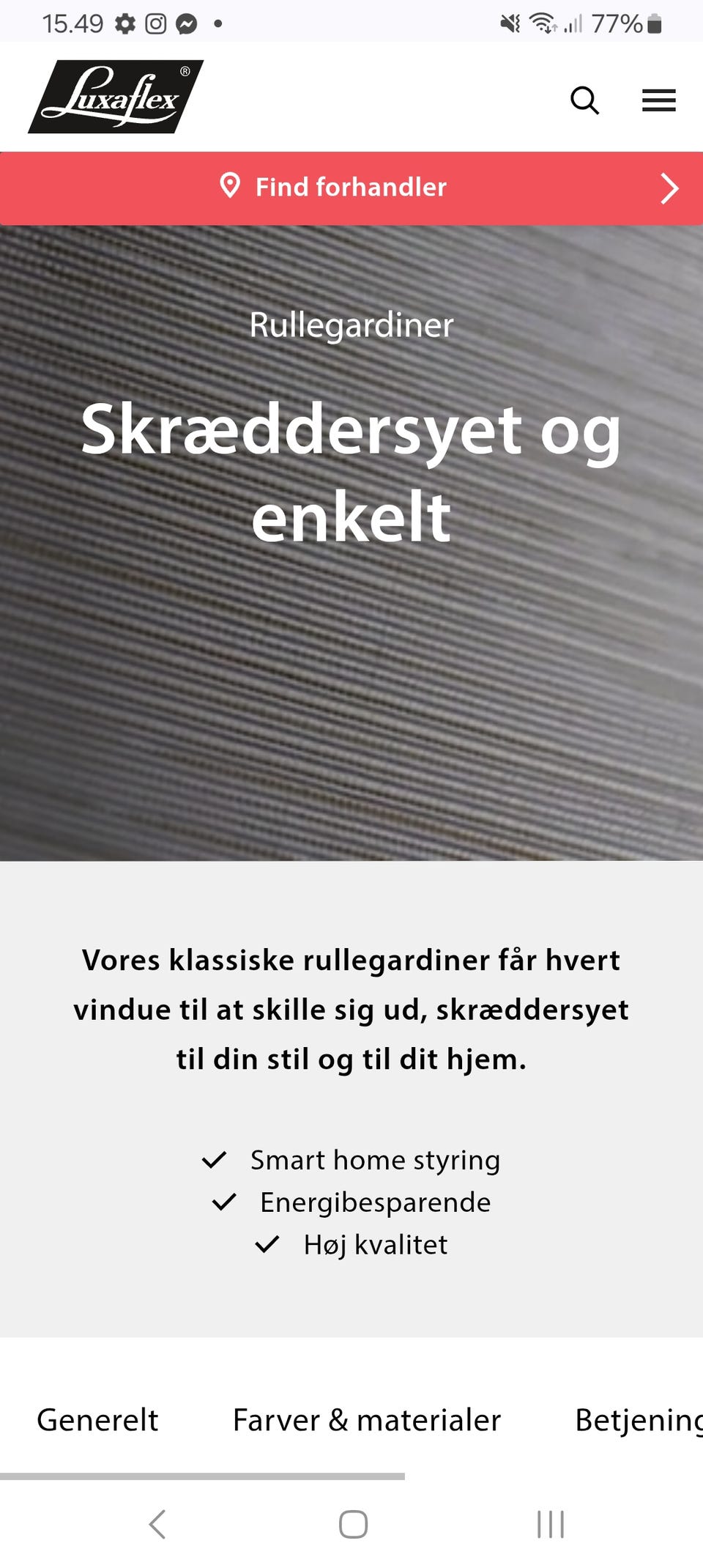 15.49 77%

Luxaflex®

Find forhandler

Rullegardiner

Skræddersyet og enkelt

Vores klassiske rullegardiner får hvert vindue til at skille sig ud, skræddersyet til din stil og til dit hjem.

Smart home styring
Energibesparende
Høj kvalitet

Generelt Farver & materialer Betjening